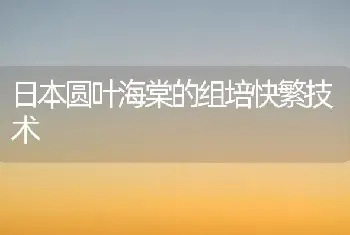 日本圆叶海棠的组培快繁技术